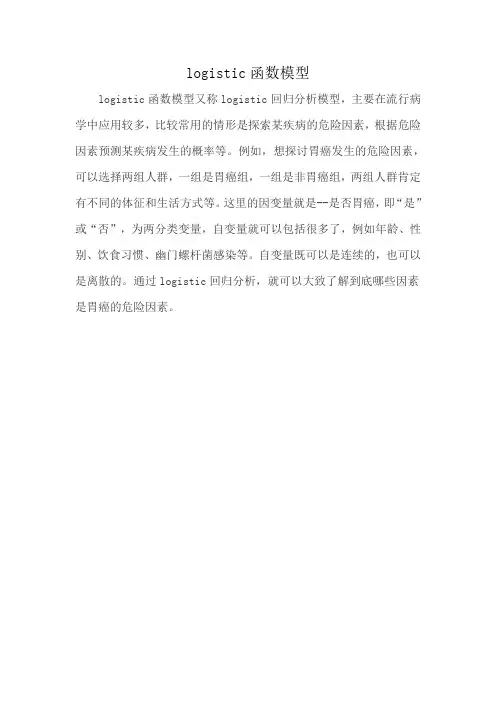 logistic 函数模型

logistic 函数模型又称 logistic 回归分析模型，主要在流行病学中应用较多，比较常用的情形是探索某疾病的危险因素，根据危险因素预测某疾病发生的概率等。例如，想探讨胃癌发生的危险因素，可以选择两组人群，一组是胃癌组，一组是非胃癌组，两组人群肯定有不同的体征和生活方式等。这里的因变量就是--是否胃癌，即“是”或“否”，为两分类变量，自变量就可以包括很多了，例如年龄、性别、饮食习惯、幽门螺杆菌感染等。自变量既可以是连续的，也可以是离散的。通过 logistic 回归分析，就可以大致了解到底哪些因素是胃癌的危险因素。